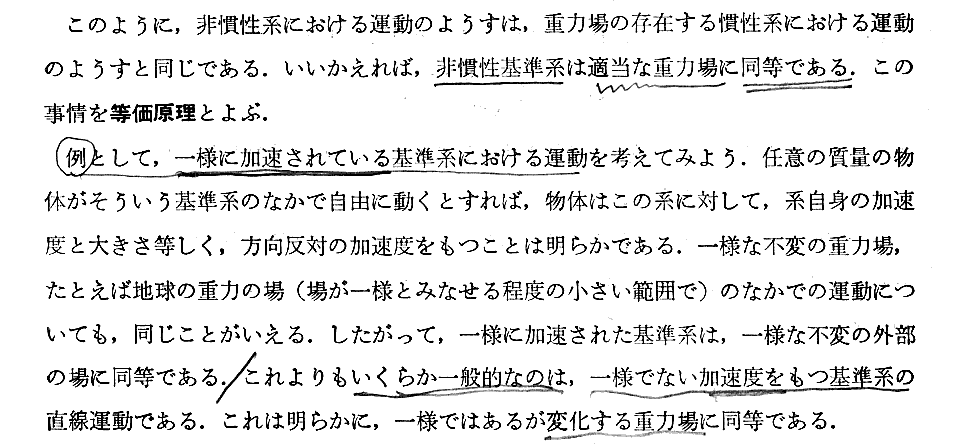 このように，非慣性系における運動のようすは，重力場の存在する慣性系における運動のようすと同じである．いいかえれば，非慣性基準系は適当な重力場に同等である．この事情を等価原理とよぶ．

例として，一様に加速されている基準系における運動を考えてみよう．任意の質量の物体がそういう基準系のなかで自由に動くとすれば，物体はこの系に対して，系自身の加速度と大きさ等しく，方向反対の加速度をもつことは明らかである．一様な不変の重力場，たとえば地球の重力の場（場が一様とみなせる程度の小さい範囲で）のなかでの運動についても，同じことがいえる．したがって，一様に加速された基準系は，一様な不変の外部の場に同等である．これよりもいくらか一般的なのは，一様でない加速度をもつ基準系の直線運動である．これは明らかに，一様ではあるが変化する重力場に同等である．